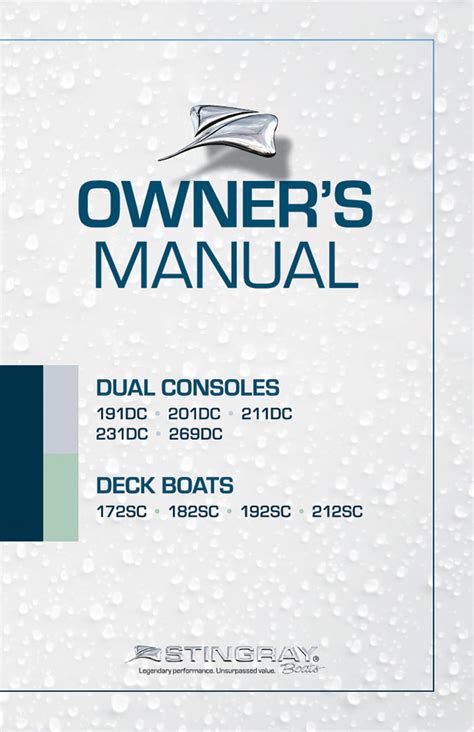 OWNER'S
MANUAL

DUAL CONSOLES
191DC • 201DC • 211DC
231DC • 269DC

DECK BOATS
172SC • 182SC • 192SC • 212SC

STINGRAY Boats
Legendary performance. Unsurpassed value.